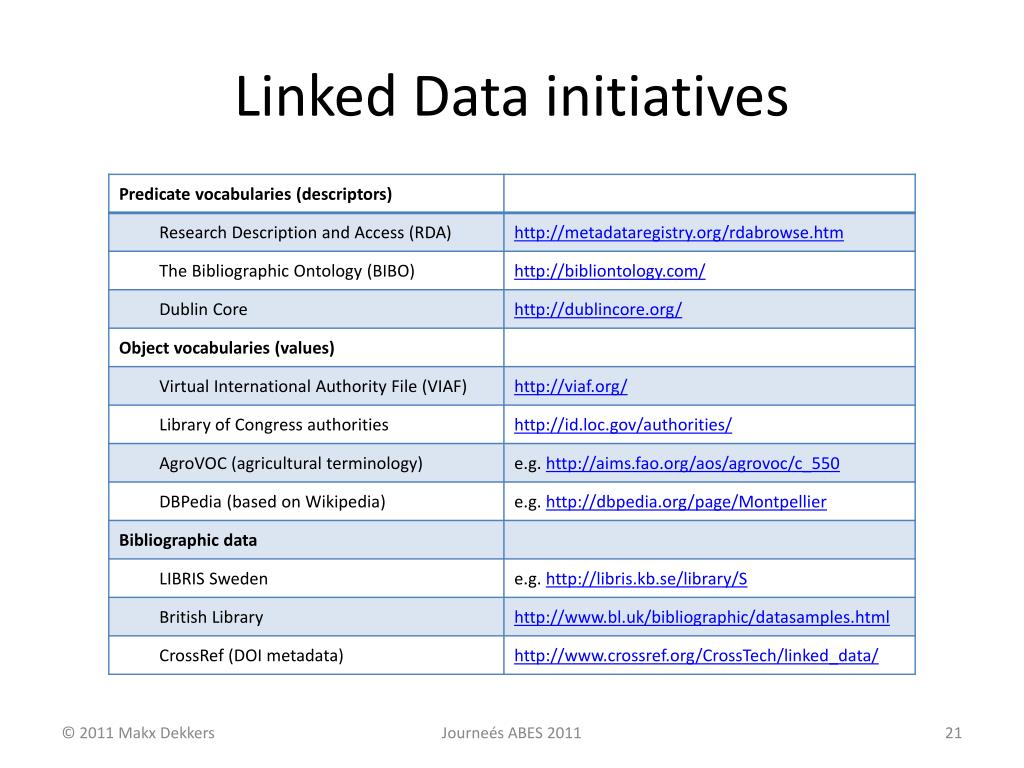 Linked Data initiatives

| Predicate vocabularies (descriptors) | |
|---|---|
| Research Description and Access (RDA) | http://metadataregistry.org/rdabrowse.htm |
| The Bibliographic Ontology (BIBO) | http://bibliontology.com/ |
| Dublin Core | http://dublincore.org/ |
| Object vocabularies (values) | |
| Virtual International Authority File (VIAF) | http://viaf.org/ |
| Library of Congress authorities | http://id.loc.gov/authorities/ |
| AgroVOC (agricultural terminology) | e.g. http://aims.fao.org/aos/agrovoc/c_550 |
| DBPedia (based on Wikipedia) | e.g. http://dbpedia.org/page/Montpellier |
| Bibliographic data | |
| LIBRIS Sweden | e.g. http://libris.kb.se/library/S |
| British Library | http://www.bl.uk/bibliographic/datasamples.html |
| CrossRef (DOI metadata) | http://www.crossref.org/CrossTech/linked_data/ |

© 2011 Makx Dekkers

Journeés ABES 2011

21